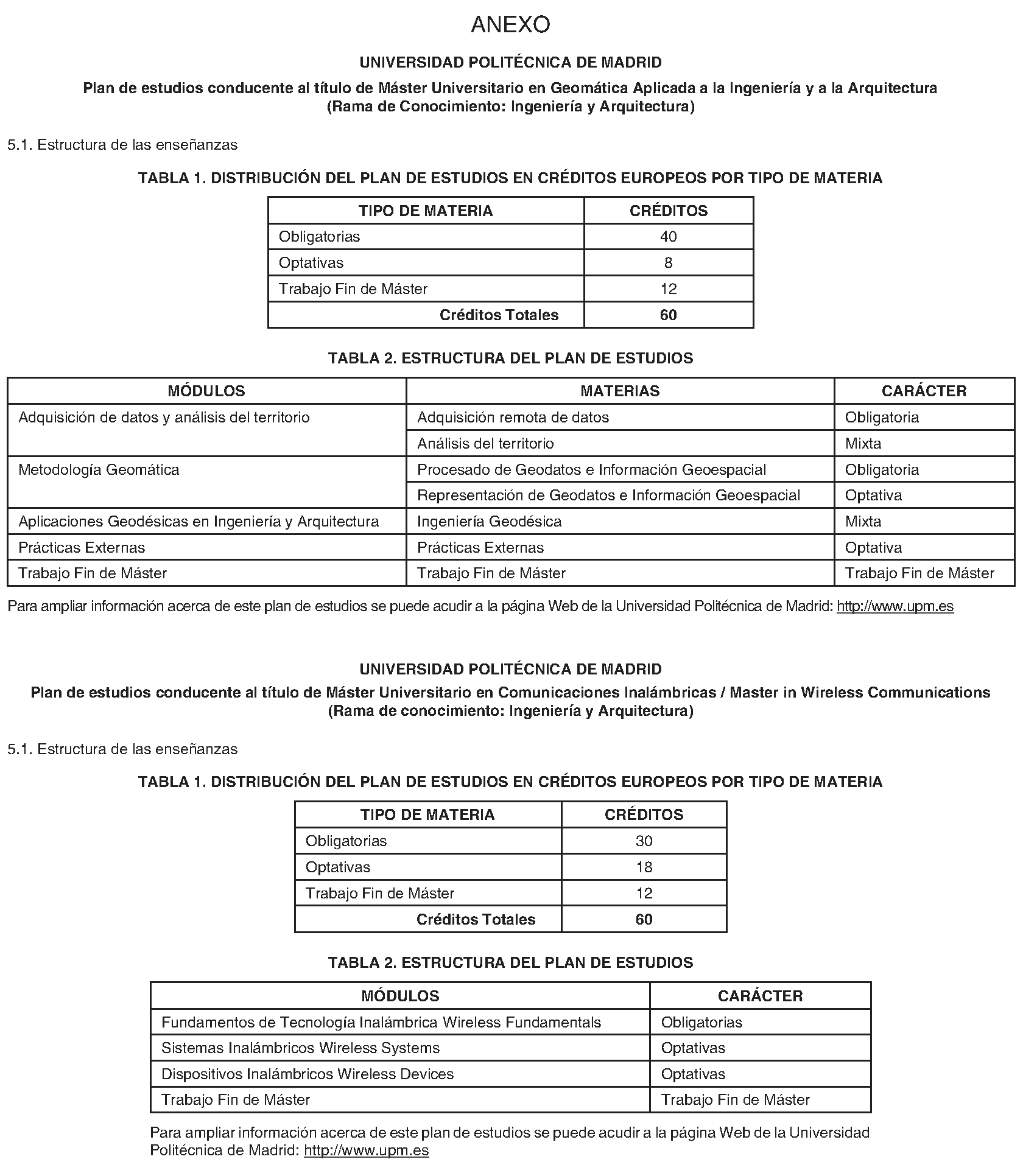 ANEXO

UNIVERSIDAD POLITÉCNICA DE MADRID

Plan de estudios conducente al título de Máster Universitario en Geomática Aplicada a la Ingeniería y a la Arquitectura
(Rama de Conocimiento: Ingeniería y Arquitectura)

5.1. Estructura de las enseñanzas

TABLA 1. DISTRIBUCIÓN DEL PLAN DE ESTUDIOS EN CRÉDITOS EUROPEOS POR TIPO DE MATERIA

| TIPO DE MATERIA | CRÉDITOS |
|---|---|
| Obligatorias | 40 |
| Optativas | 8 |
| Trabajo Fin de Máster | 12 |
| Créditos Totales | 60 |

TABLA 2. ESTRUCTURA DEL PLAN DE ESTUDIOS

| MÓDULOS | MATERIAS | CARÁCTER |
|---|---|---|
| Adquisición de datos y análisis del territorio | Adquisición remota de datos | Obligatoria |
| | Análisis del territorio | Mixta |
| Metodología Geomática | Procesado de Geodatos e Información Geoespacial | Obligatoria |
| | Representación de Geodatos e Información Geoespacial | Optativa |
| Aplicaciones Geodésicas en Ingeniería y Arquitectura | Ingeniería Geodésica | Mixta |
| Prácticas Externas | Prácticas Externas | Optativa |
| Trabajo Fin de Máster | Trabajo Fin de Máster | Trabajo Fin de Máster |

Para ampliar información acerca de este plan de estudios se puede acudir a la página Web de la Universidad Politécnica de Madrid: http://www.upm.es

UNIVERSIDAD POLITÉCNICA DE MADRID

Plan de estudios conducente al título de Máster Universitario en Comunicaciones Inalámbricas / Master in Wireless Communications
(Rama de conocimiento: Ingeniería y Arquitectura)

5.1. Estructura de las enseñanzas

TABLA 1. DISTRIBUCIÓN DEL PLAN DE ESTUDIOS EN CRÉDITOS EUROPEOS POR TIPO DE MATERIA

| TIPO DE MATERIA | CRÉDITOS |
|---|---|
| Obligatorias | 30 |
| Optativas | 18 |
| Trabajo Fin de Máster | 12 |
| Créditos Totales | 60 |

TABLA 2. ESTRUCTURA DEL PLAN DE ESTUDIOS

| MÓDULOS | CARÁCTER |
|---|---|
| Fundamentos de Tecnología Inalámbrica Wireless Fundamentals | Obligatorias |
| Sistemas Inalámbricos Wireless Systems | Optativas |
| Dispositivos Inalámbricos Wireless Devices | Optativas |
| Trabajo Fin de Máster | Trabajo Fin de Máster |

Para ampliar información acerca de este plan de estudios se puede acudir a la página Web de la Universidad Politécnica de Madrid: http://www.upm.es